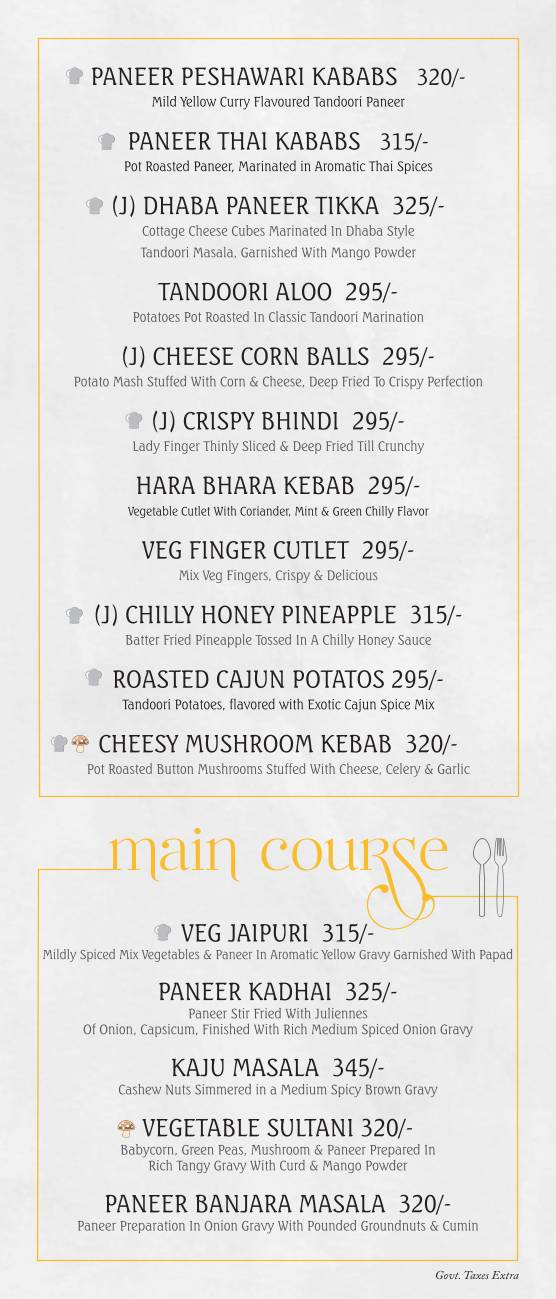 PANEER PESHAWARI KABABS 320/-
Mild Yellow Curry Flavoured Tandoori Paneer

PANEER THAI KABABS 315/-
Pot Roasted Paneer, Marinated in Aromatic Thai Spices

(J) DHABA PANEER TIKKA 325/-
Cottage Cheese Cubes Marinated In Dhaba Style Tandoori Masala, Garnished With Mango Powder

TANDOORI ALOO 295/-
Potatoes Pot Roasted In Classic Tandoori Marination

(J) CHEESE CORN BALLS 295/-
Potato Mash Stuffed With Corn & Cheese, Deep Fried To Crispy Perfection

(J) CRISPY BHINDI 295/-
Lady Finger Thinly Sliced & Deep Fried Till Crunchy

HARA BHARA KEBAB 295/-
Vegetable Cutlet With Coriander, Mint & Green Chilly Flavor

VEG FINGER CUTLET 295/-
Mix Veg Fingers, Crispy & Delicious

(J) CHILLY HONEY PINEAPPLE 315/-
Batter Fried Pineapple Tossed In A Chilly Honey Sauce

ROASTED CAJUN POTATOS 295/-
Tandoori Potatoes, flavored with Exotic Cajun Spice Mix

CHEESY MUSHROOM KEBAB 320/-
Pot Roasted Button Mushrooms Stuffed With Cheese, Celery & Garlic

main course

VEG JAIPURI 315/-
Mildly Spiced Mix Vegetables & Paneer In Aromatic Yellow Gravy Garnished With Papad

PANEER KADHAI 325/-
Paneer Stir Fried With Juliennes Of Onion, Capsicum, Finished With Rich Medium Spiced Onion Gravy

KAJU MASALA 345/-
Cashew Nuts Simmered in a Medium Spicy Brown Gravy

VEGETABLE SULTANI 320/-
Babycorn, Green Peas, Mushroom & Paneer Prepared In Rich Tangy Gravy With Curd & Mango Powder

PANEER BANJARA MASALA 320/-
Paneer Preparation In Onion Gravy With Pounded Groundnuts & Cumin

Govt. Taxes Extra